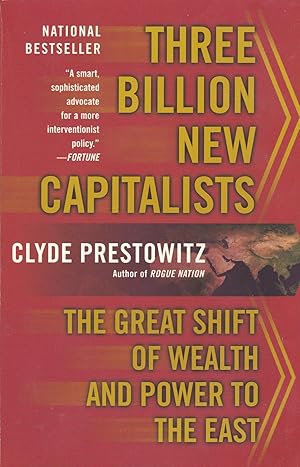 NATIONAL BESTSELLER

"A smart, sophisticated advocate for a more interventionist policy." —FORTUNE

THREE BILLION NEW CAPITALISTS

CLYDE PRESTOWITZ

Author of ROGUE NATION

THE GREAT SHIFT OF WEALTH AND POWER TO THE EAST